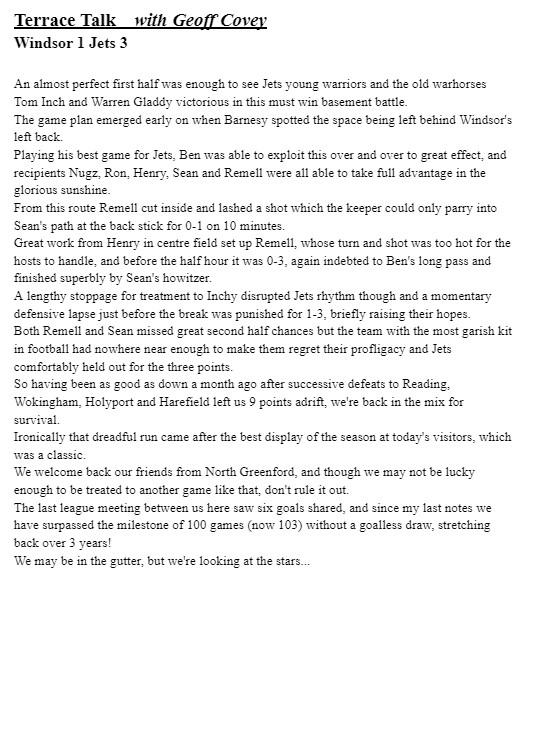 Terrace Talk   with Geoff Covey
Windsor 1 Jets 3

An almost perfect first half was enough to see Jets young warriors and the old warhorses Tom Inch and Warren Gladdy victorious in this must win basement battle.
The game plan emerged early on when Barnesy spotted the space being left behind Windsor's left back.
Playing his best game for Jets, Ben was able to exploit this over and over to great effect, and recipients Nugz, Ron, Henry, Sean and Remell were all able to take full advantage in the glorious sunshine.
From this route Remell cut inside and lashed a shot which the keeper could only parry into Sean's path at the back stick for 0-1 on 10 minutes.
Great work from Henry in centre field set up Remell, whose turn and shot was too hot for the hosts to handle, and before the half hour it was 0-3, again indebted to Ben's long pass and finished superbly by Sean's howitzer.
A lengthy stoppage for treatment to Inchy disrupted Jets rhythm though and a momentary defensive lapse just before the break was punished for 1-3, briefly raising their hopes.
Both Remell and Sean missed great second half chances but the team with the most garish kit in football had nowhere near enough to make them regret their profligacy and Jets comfortably held out for the three points.
So having been as good as down a month ago after successive defeats to Reading, Wokingham, Holyport and Harefield left us 9 points adrift, we're back in the mix for survival.
Ironically that dreadful run came after the best display of the season at today's visitors, which was a classic.
We welcome back our friends from North Greenford, and though we may not be lucky enough to be treated to another game like that, don't rule it out.
The last league meeting between us here saw six goals shared, and since my last notes we have surpassed the milestone of 100 games (now 103) without a goalless draw, stretching back over 3 years!
We may be in the gutter, but we're looking at the stars...